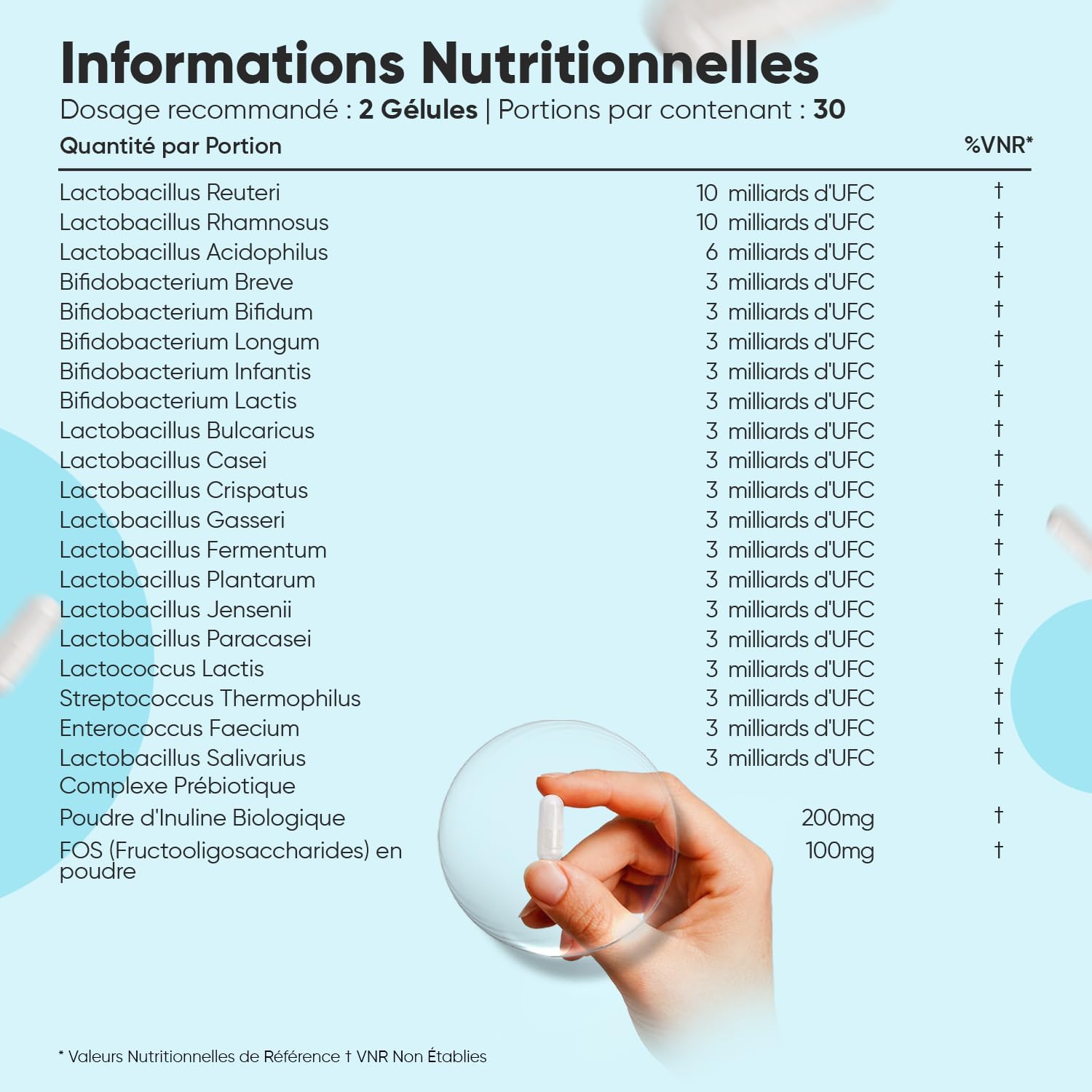 Informations Nutritionnelles
Dosage recommandé : 2 Gélules | Portions par contenant : 30

| Quantité par Portion | | %VNR* |
|---|---|---|
| Lactobacillus Reuteri | 10 milliards d'UFC | † |
| Lactobacillus Rhamnosus | 10 milliards d'UFC | † |
| Lactobacillus Acidophilus | 6 milliards d'UFC | † |
| Bifidobacterium Breve | 3 milliards d'UFC | † |
| Bifidobacterium Bifidum | 3 milliards d'UFC | † |
| Bifidobacterium Longum | 3 milliards d'UFC | † |
| Bifidobacterium Infantis | 3 milliards d'UFC | † |
| Bifidobacterium Lactis | 3 milliards d'UFC | † |
| Lactobacillus Bulcaricus | 3 milliards d'UFC | † |
| Lactobacillus Casei | 3 milliards d'UFC | † |
| Lactobacillus Crispatus | 3 milliards d'UFC | † |
| Lactobacillus Gasseri | 3 milliards d'UFC | † |
| Lactobacillus Fermentum | 3 milliards d'UFC | † |
| Lactobacillus Plantarum | 3 milliards d'UFC | † |
| Lactobacillus Jensenii | 3 milliards d'UFC | † |
| Lactobacillus Paracasei | 3 milliards d'UFC | † |
| Lactococcus Lactis | 3 milliards d'UFC | † |
| Streptococcus Thermophilus | 3 milliards d'UFC | † |
| Enterococcus Faecium | 3 milliards d'UFC | † |
| Lactobacillus Salivarius | 3 milliards d'UFC | † |
| Complexe Prébiotique | | |
| Poudre d'Inuline Biologique | 200mg | † |
| FOS (Fructooligosaccharides) en poudre | 100mg | † |

* Valeurs Nutritionnelles de Référence † VNR Non Établies